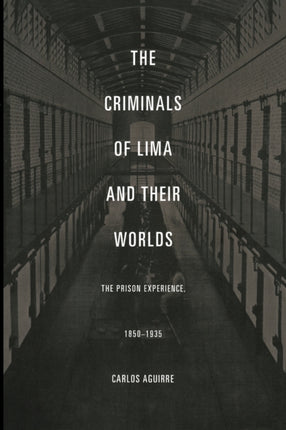 THE CRIMINALS OF LIMA AND THEIR WORLDS

THE PRISON EXPERIENCE,

1850–1935

CARLOS AGUIRRE